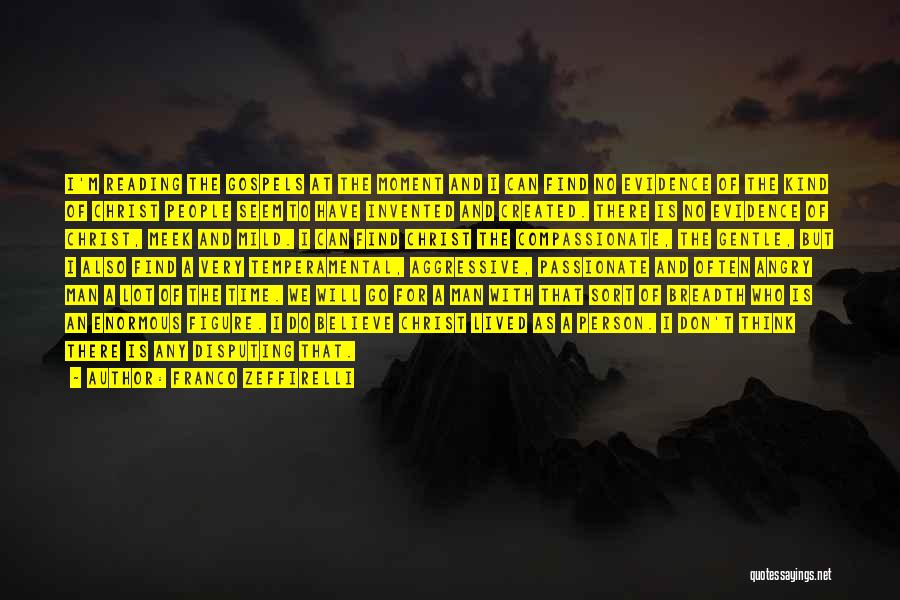 I'M READING THE GOSPELS AT THE MOMENT AND I CAN FIND NO EVIDENCE OF THE KIND OF CHRIST PEOPLE SEEM TO HAVE INVENTED AND CREATED. THERE IS NO EVIDENCE OF CHRIST, MEEK AND MILD. I CAN FIND CHRIST THE COMPASSIONATE, THE GENTLE, BUT I ALSO FIND A VERY TEMPERAMENTAL, AGGRESSIVE, PASSIONATE AND OFTEN ANGRY MAN A LOT OF THE TIME. WE WILL GO FOR A MAN WITH THAT SORT OF BREADTH WHO IS AN ENORMOUS FIGURE. I DO BELIEVE CHRIST LIVED AS A PERSON. I DON'T THINK THERE IS ANY DISPUTING THAT.

- AUTHOR: FRANCO ZEFFIRELLI

quotessayings.net